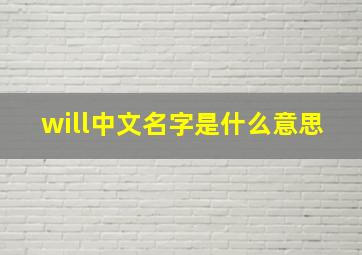 will中文名字是什么意思